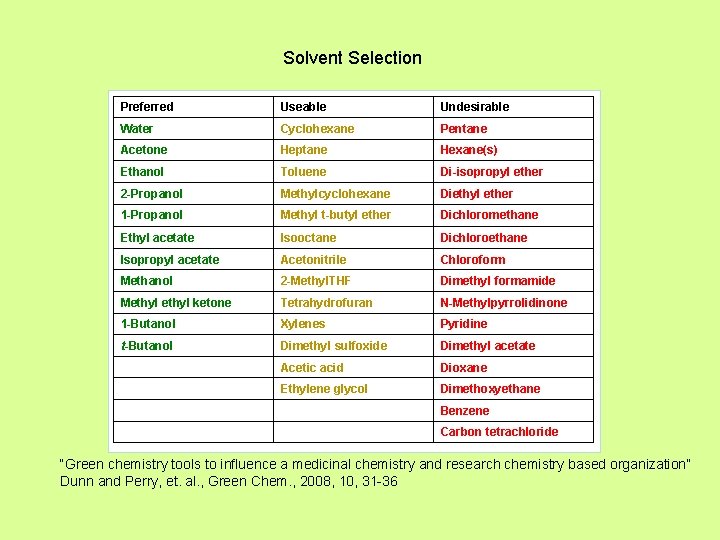 Solvent Selection

| Preferred | Useable | Undesirable |
|---|---|---|
| Water | Cyclohexane | Pentane |
| Acetone | Heptane | Hexane(s) |
| Ethanol | Toluene | Di-isopropyl ether |
| 2-Propanol | Methylcyclohexane | Diethyl ether |
| 1-Propanol | Methyl t-butyl ether | Dichloromethane |
| Ethyl acetate | Isooctane | Dichloroethane |
| Isopropyl acetate | Acetonitrile | Chloroform |
| Methanol | 2-MethylTHF | Dimethyl formamide |
| Methyl ethyl ketone | Tetrahydrofuran | N-Methylpyrrolidinone |
| 1-Butanol | Xylenes | Pyridine |
| t-Butanol | Dimethyl sulfoxide | Dimethyl acetate |
|  | Acetic acid | Dioxane |
|  | Ethylene glycol | Dimethoxyethane |
|  |  | Benzene |
|  |  | Carbon tetrachloride |

"Green chemistry tools to influence a medicinal chemistry and research chemistry based organization" Dunn and Perry, et. al., Green Chem., 2008, 10, 31-36